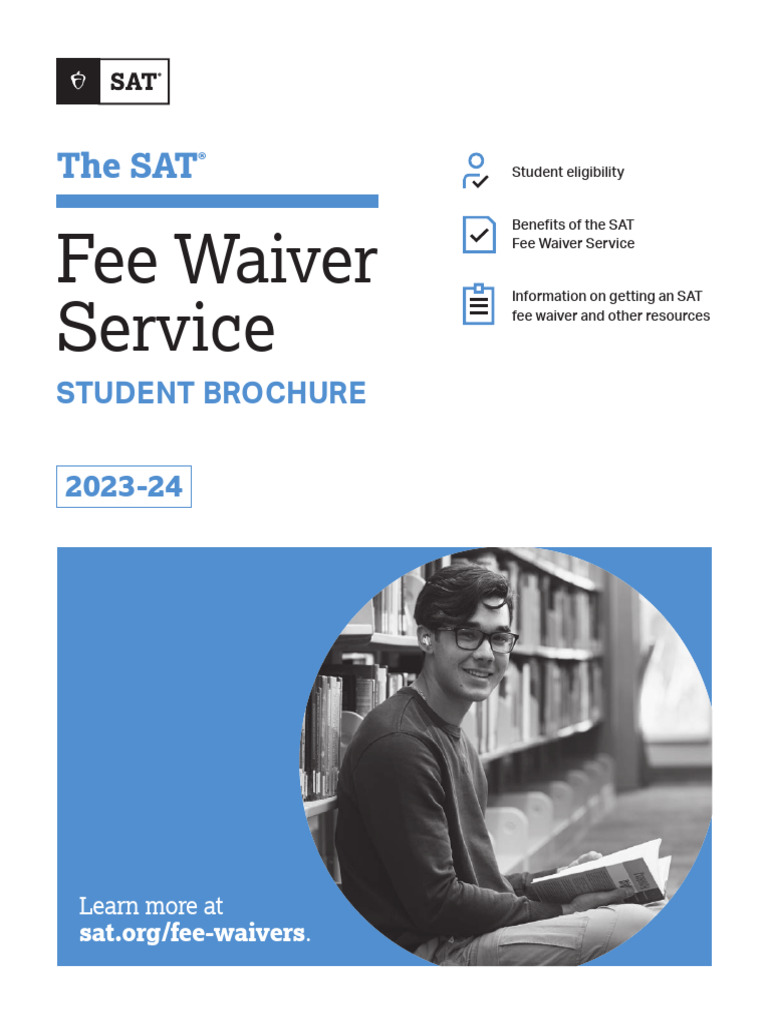 SAT®

The SAT®

Fee Waiver Service

STUDENT BROCHURE

2023-24

Student eligibility

Benefits of the SAT Fee Waiver Service

Information on getting an SAT fee waiver and other resources

Learn more at sat.org/fee-waivers.